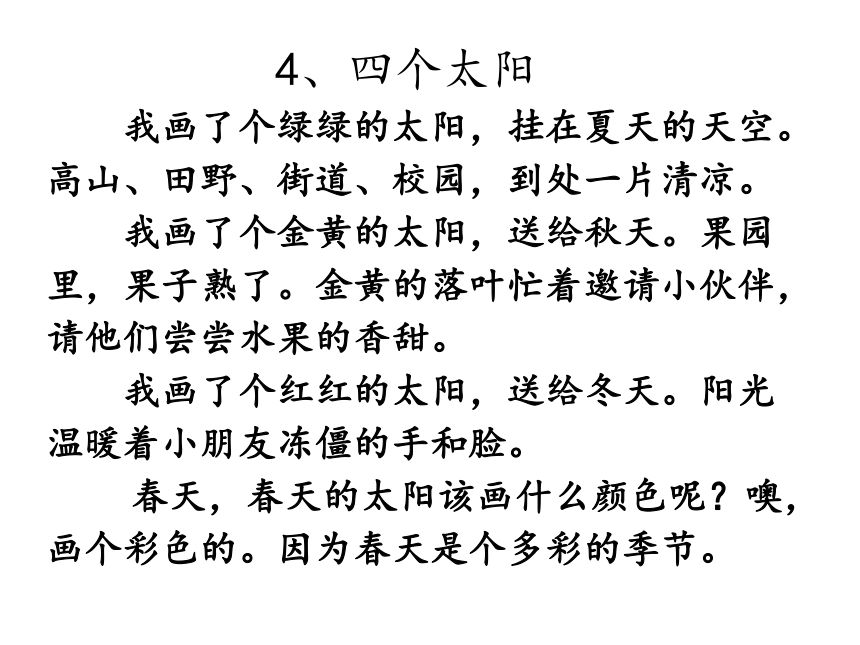 4、四个太阳

我画了个绿绿的太阳，挂在夏天的天空。高山、田野、街道、校园，到处一片清凉。

我画了个金黄的太阳，送给秋天。果园里，果子熟了。金黄的落叶忙着邀请小伙伴，请他们尝尝水果的香甜。

我画了个红红的太阳，送给冬天。阳光温暖着小朋友冻僵的手和脸。

春天，春天的太阳该画什么颜色呢？噢，画个彩色的。因为春天是个多彩的季节。